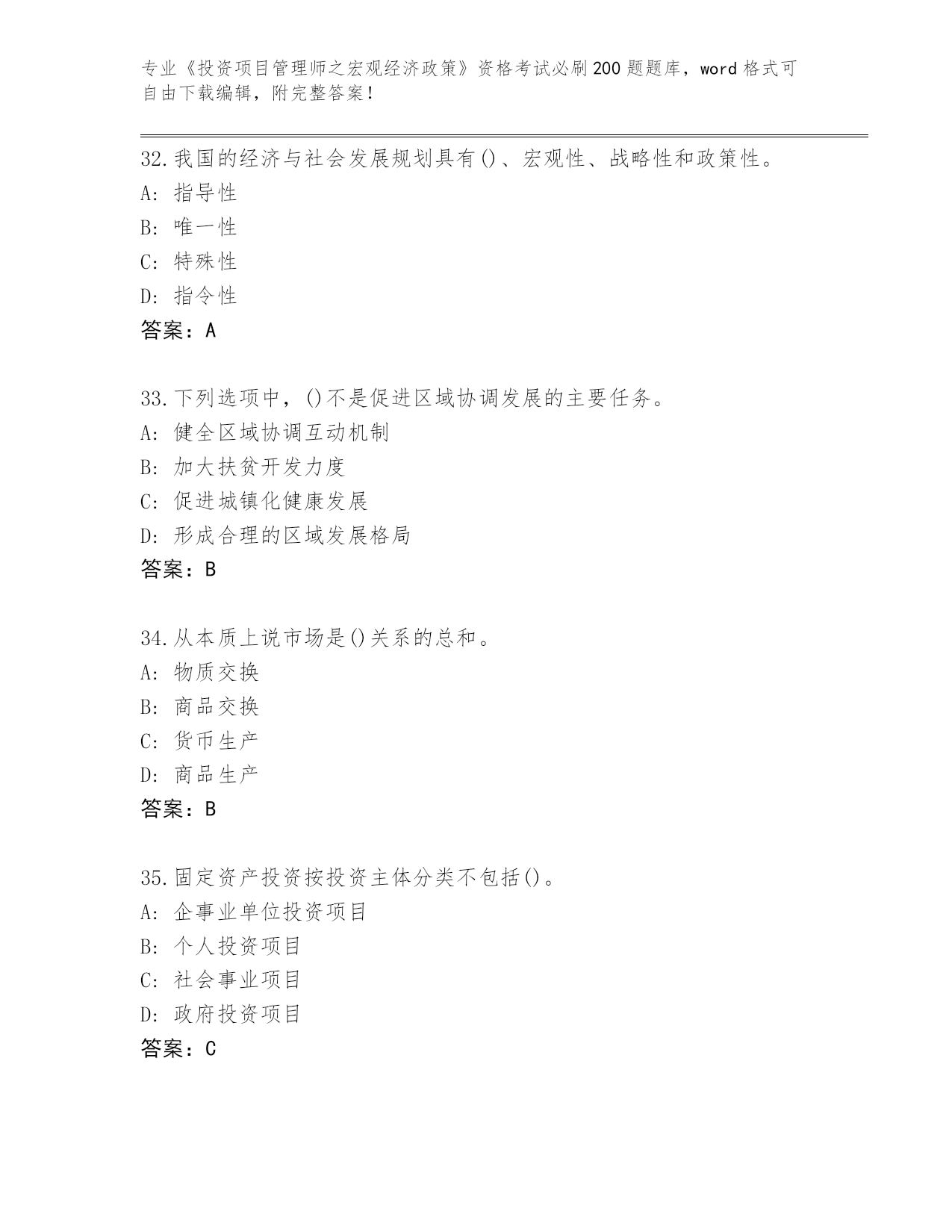 专业《投资项目管理师之宏观经济政策》资格考试必刷200题题库，word格式可自由下载编辑，附完整答案！

32.我国的经济与社会发展规划具有()、宏观性、战略性和政策性。
A: 指导性
B: 唯一性
C: 特殊性
D: 指令性
答案：A

33.下列选项中，()不是促进区域协调发展的主要任务。
A: 健全区域协调互动机制
B: 加大扶贫开发力度
C: 促进城镇化健康发展
D: 形成合理的区域发展格局
答案：B

34.从本质上说市场是()关系的总和。
A: 物质交换
B: 商品交换
C: 货币生产
D: 商品生产
答案：B

35.固定资产投资按投资主体分类不包括()。
A: 企事业单位投资项目
B: 个人投资项目
C: 社会事业项目
D: 政府投资项目
答案：C